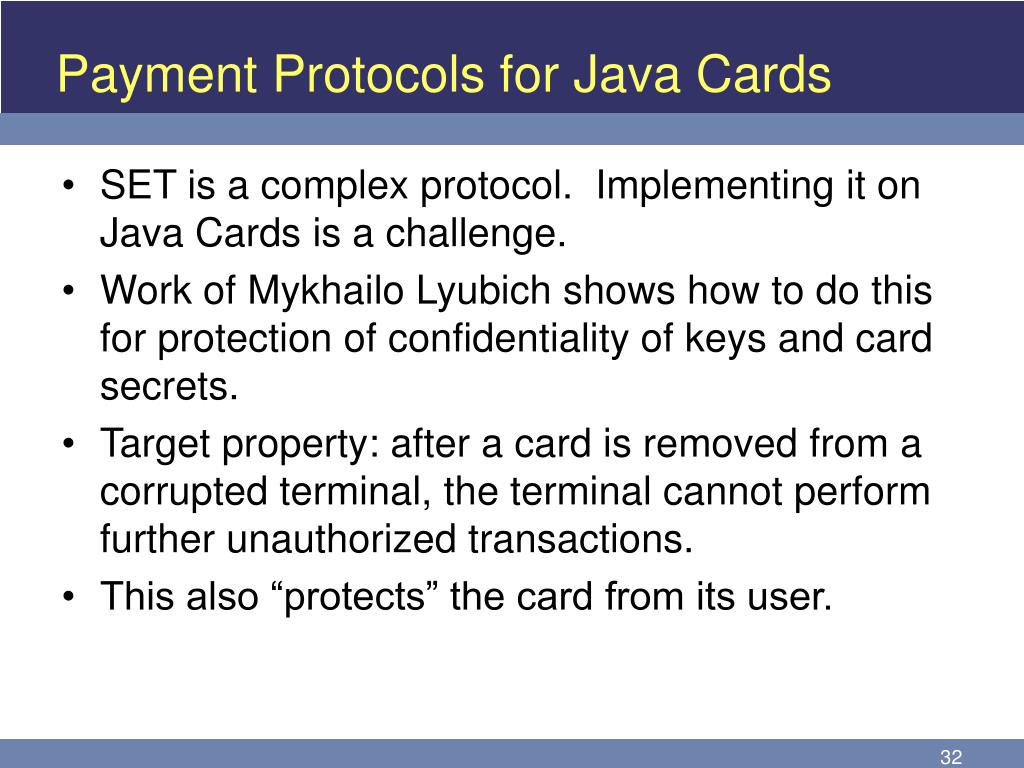 Payment Protocols for Java Cards

• SET is a complex protocol. Implementing it on Java Cards is a challenge.
• Work of Mykhailo Lyubich shows how to do this for protection of confidentiality of keys and card secrets.
• Target property: after a card is removed from a corrupted terminal, the terminal cannot perform further unauthorized transactions.
• This also “protects” the card from its user.

32